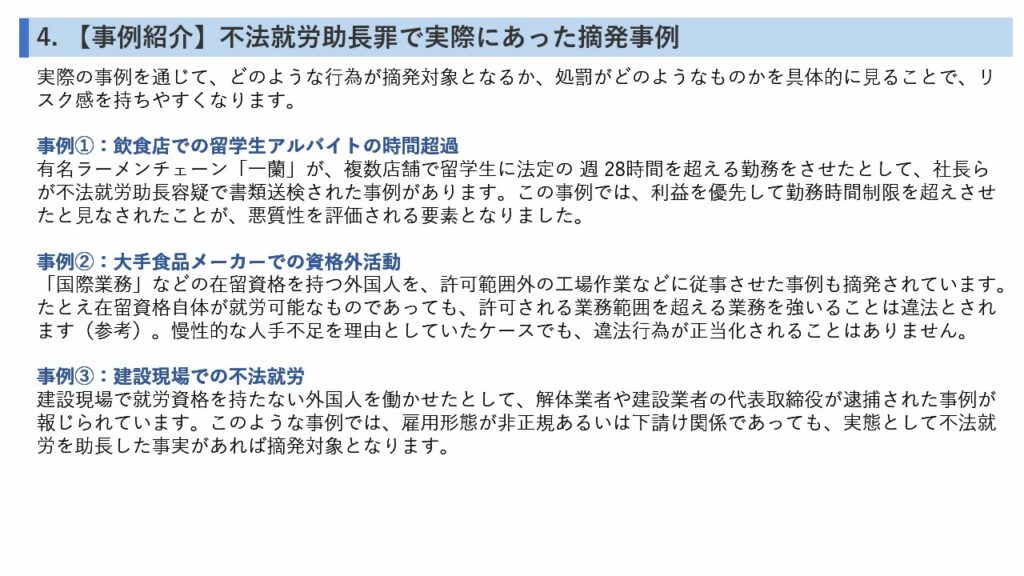 4. 【事例紹介】不法就労助長罪で実際にあった摘発事例

実際の事例を通じて、どのような行為が摘発対象となるか、処罰がどのようなものかを具体的に見ることで、リスク感を持ちやすくなります。

事例①：飲食店での留学生アルバイトの時間超過
有名ラーメンチェーン「一蘭」が、複数店舗で留学生に法定の 週 28時間を超える勤務をさせたとして、社長らが不法就労助長容疑で書類送検された事例があります。この事例では、利益を優先して勤務時間制限を超えさせたと見なされたことが、悪質性を評価される要素となりました。

事例②：大手食品メーカーでの資格外活動
「国際業務」などの在留資格を持つ外国人を、許可範囲外の工場作業などに従事させた事例も摘発されています。たとえ在留資格自体が就労可能なものであっても、許可される業務範囲を超える業務を強いることは違法とされます（参考）。慢性的な人手不足を理由としていたケースでも、違法行為が正当化されることはありません。

事例③：建設現場での不法就労
建設現場で就労資格を持たない外国人を働かせたとして、解体業者や建設業者の代表取締役が逮捕された事例が報じられています。このような事例では、雇用形態が非正規あるいは下請け関係であっても、実態として不法就労を助長した事実があれば摘発対象となります。